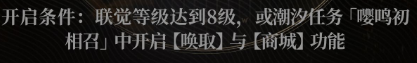 开启条件：联觉等级达到8级，或潮汐任务「嘤鸣初相召」中开启【唤取】与【商城】功能